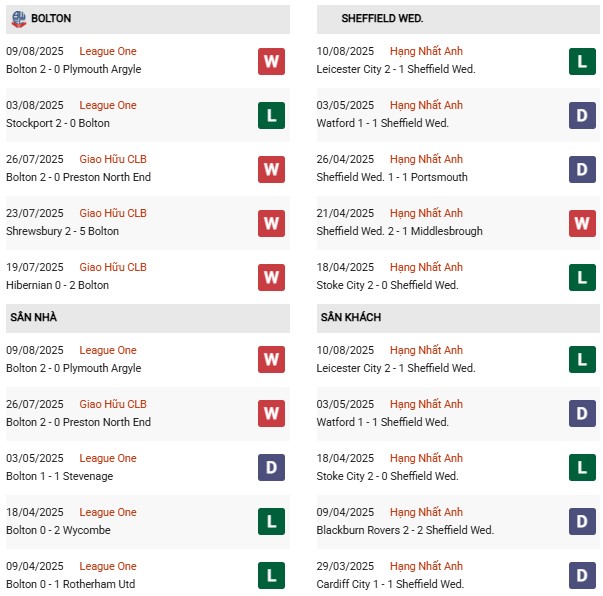 BOLTON

09/08/2025 League One
Bolton 2 - 0 Plymouth Argyle
W

03/08/2025 League One
Stockport 2 - 0 Bolton
L

26/07/2025 Giao Hữu CLB
Bolton 2 - 0 Preston North End
W

23/07/2025 Giao Hữu CLB
Shrewsbury 2 - 5 Bolton
W

19/07/2025 Giao Hữu CLB
Hibernian 0 - 2 Bolton
W

SÂN NHÀ

09/08/2025 League One
Bolton 2 - 0 Plymouth Argyle
W

26/07/2025 Giao Hữu CLB
Bolton 2 - 0 Preston North End
W

03/05/2025 League One
Bolton 1 - 1 Stevenage
D

18/04/2025 League One
Bolton 0 - 2 Wycombe
L

09/04/2025 League One
Bolton 0 - 1 Rotherham Utd
L

SHEFFIELD WED.

10/08/2025 Hạng Nhất Anh
Leicester City 2 - 1 Sheffield Wed.
L

03/05/2025 Hạng Nhất Anh
Watford 1 - 1 Sheffield Wed.
D

26/04/2025 Hạng Nhất Anh
Sheffield Wed. 1 - 1 Portsmouth
D

21/04/2025 Hạng Nhất Anh
Sheffield Wed. 2 - 1 Middlesbrough
W

18/04/2025 Hạng Nhất Anh
Stoke City 2 - 0 Sheffield Wed.
L

SÂN KHÁCH

10/08/2025 Hạng Nhất Anh
Leicester City 2 - 1 Sheffield Wed.
L

03/05/2025 Hạng Nhất Anh
Watford 1 - 1 Sheffield Wed.
D

18/04/2025 Hạng Nhất Anh
Stoke City 2 - 0 Sheffield Wed.
L

09/04/2025 Hạng Nhất Anh
Blackburn Rovers 2 - 2 Sheffield Wed.
D

29/03/2025 Hạng Nhất Anh
Cardiff City 1 - 1 Sheffield Wed.
D